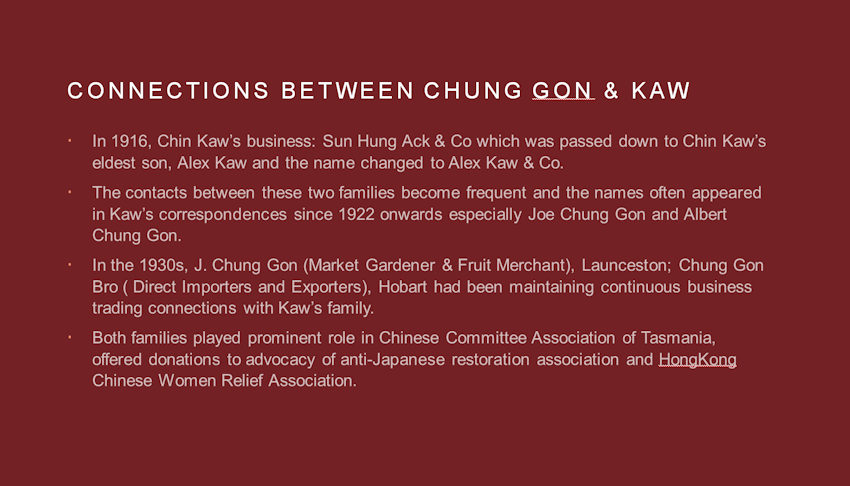 CONNECTIONS BETWEEN CHUNG GON & KAW

· In 1916, Chin Kaw's business: Sun Hung Ack & Co which was passed down to Chin Kaw's eldest son, Alex Kaw and the name changed to Alex Kaw & Co.

· The contacts between these two families become frequent and the names often appeared in Kaw's correspondences since 1922 onwards especially Joe Chung Gon and Albert Chung Gon.

· In the 1930s, J. Chung Gon (Market Gardener & Fruit Merchant), Launceston; Chung Gon Bro ( Direct Importers and Exporters), Hobart had been maintaining continuous business trading connections with Kaw's family.

· Both families played prominent role in Chinese Committee Association of Tasmania, offered donations to advocacy of anti-Japanese restoration association and HongKong Chinese Women Relief Association.